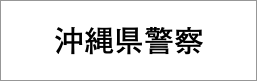 沖縄県警察